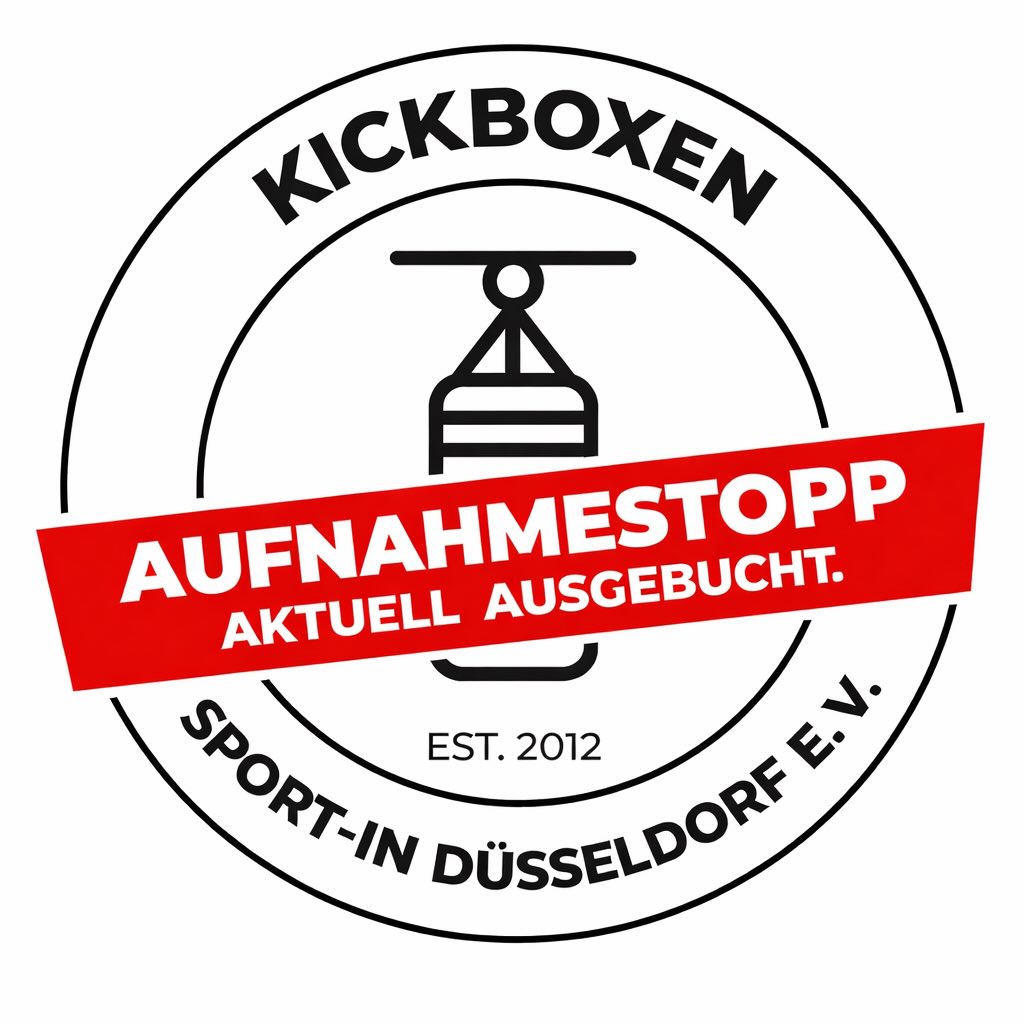 KICKBOXEN

AUFNAHMESTOPP
AKTUELL AUSGEBUCHT.

EST. 2012

SPORT-IN DÜSSELDORF E.V.